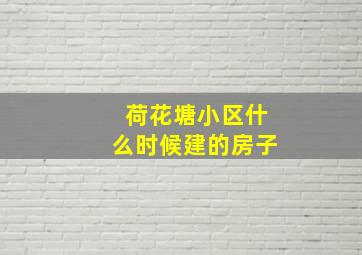 荷花塘小区什么时候建的房子